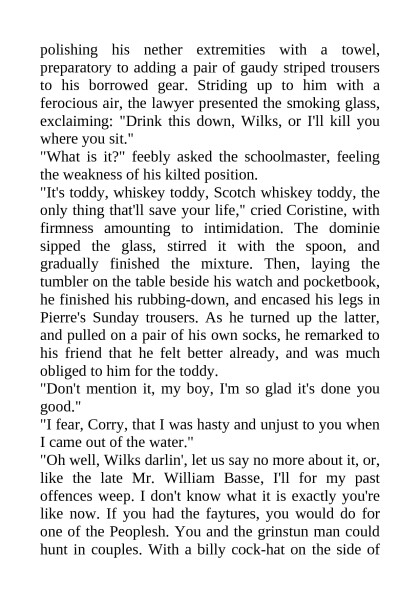 polishing his nether extremities with a towel, preparatory to adding a pair of gaudy striped trousers to his borrowed gear. Striding up to him with a ferocious air, the lawyer presented the smoking glass, exclaiming: "Drink this down, Wilks, or I'll kill you where you sit."
"What is it?" feebly asked the schoolmaster, feeling the weakness of his kilted position.
"It's toddy, whiskey toddy, Scotch whiskey toddy, the only thing that'll save your life," cried Coristine, with firmness amounting to intimidation. The dominie sipped the glass, stirred it with the spoon, and gradually finished the mixture. Then, laying the tumbler on the table beside his watch and pocketbook, he finished his rubbing-down, and encased his legs in Pierre's Sunday trousers. As he turned up the latter, and pulled on a pair of his own socks, he remarked to his friend that he felt better already, and was much obliged to him for the toddy.
"Don't mention it, my boy, I'm so glad it's done you good."
"I fear, Corry, that I was hasty and unjust to you when I came out of the water."
"Oh well, Wilks darlin', let us say no more about it, or, like the late Mr. William Basse, I'll for my past offences weep. I don't know what it is exactly you're like now. If you had the faytures, you would do for one of the Peoplesh. You and the grinstun man could hunt in couples. With a billy cock-hat on the side of